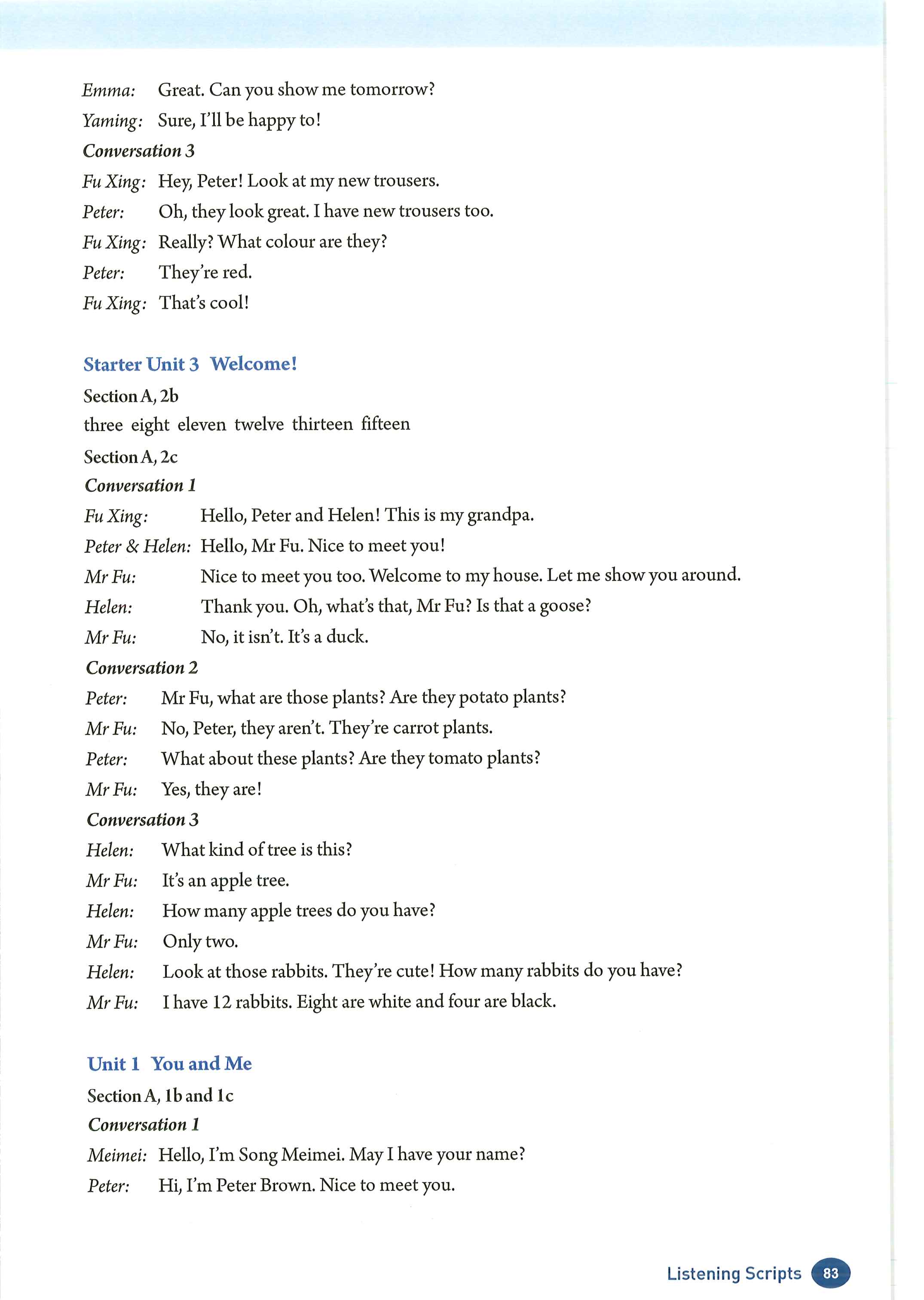 Emma: Great. Can you show me tomorrow?

Yaming: Sure, I'll be happy to!

Conversation 3

Fu Xing: Hey, Peter! Look at my new trousers.

Peter: Oh, they look great. I have new trousers too.

Fu Xing: Really? What colour are they?

Peter: They're red.

Fu Xing: That's cool!

Starter Unit 3 Welcome!

Section A, 2b

three eight eleven twelve thirteen fifteen

Section A, 2c

Conversation 1

Fu Xing: Hello, Peter and Helen! This is my grandpa.

Peter & Helen: Hello, Mr Fu. Nice to meet you!

Mr Fu: Nice to meet you too. Welcome to my house. Let me show you around.

Helen: Thank you. Oh, what's that, Mr Fu? Is that a goose?

Mr Fu: No, it isn't. It's a duck.

Conversation 2

Peter: Mr Fu, what are those plants? Are they potato plants?

Mr Fu: No, Peter, they aren't. They're carrot plants.

Peter: What about these plants? Are they tomato plants?

Mr Fu: Yes, they are!

Conversation 3

Helen: What kind of tree is this?

Mr Fu: It's an apple tree.

Helen: How many apple trees do you have?

Mr Fu: Only two.

Helen: Look at those rabbits. They're cute! How many rabbits do you have?

Mr Fu: I have 12 rabbits. Eight are white and four are black.

Unit 1 You and Me

Section A, 1b and 1c

Conversation 1

Meimei: Hello, I'm Song Meimei. May I have your name?

Peter: Hi, I'm Peter Brown. Nice to meet you.

Listening Scripts 83